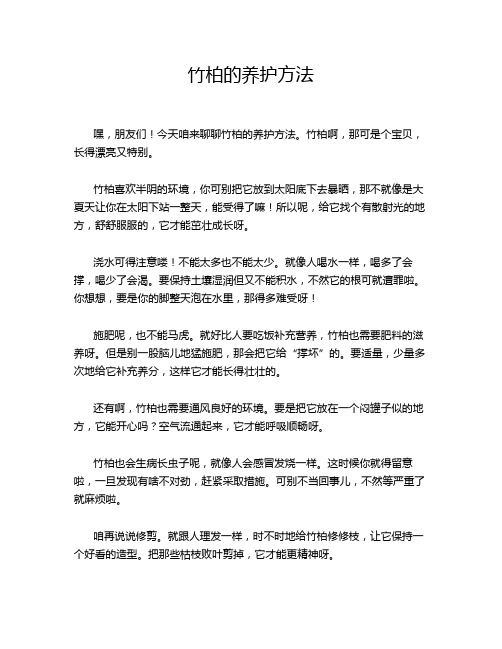 竹柏的养护方法

嘿，朋友们！今天咱来聊聊竹柏的养护方法。竹柏啊，那可是个宝贝，长得漂亮又特别。

竹柏喜欢半阴的环境，你可别把它放到太阳底下去暴晒，那不就像是大夏天让你在太阳下站一整天，能受得了嘛！所以呢，给它找个有散射光的地方，舒舒服服的，它才能茁壮成长呀。

浇水可得注意喽！不能太多也不能太少。就像人喝水一样，喝多了会撑，喝少了会渴。要保持土壤湿润但又不能积水，不然它的根可就遭罪啦。你想想，要是你的脚整天泡在水里，那得多难受呀！

施肥呢，也不能马虎。就好比人要吃饭补充营养，竹柏也需要肥料的滋养呀。但是别一股脑儿地猛施肥，那会把它给“撑坏”的。要适量，少量多次地给它补充养分，这样它才能长得壮壮的。

还有啊，竹柏也需要通风良好的环境。要是把它放在一个闷罐子似的地方，它能开心吗？空气流通起来，它才能呼吸顺畅呀。

竹柏也会生病长虫子呢，就像人会感冒发烧一样。这时候你就得留意啦，一旦发现有啥不对劲，赶紧采取措施。可别不当回事儿，不然等严重了就麻烦啦。

咱再说说修剪。就跟人理发一样，时不时地给竹柏修修枝，让它保持一个好看的造型。把那些枯枝败叶剪掉，它才能更精神呀。